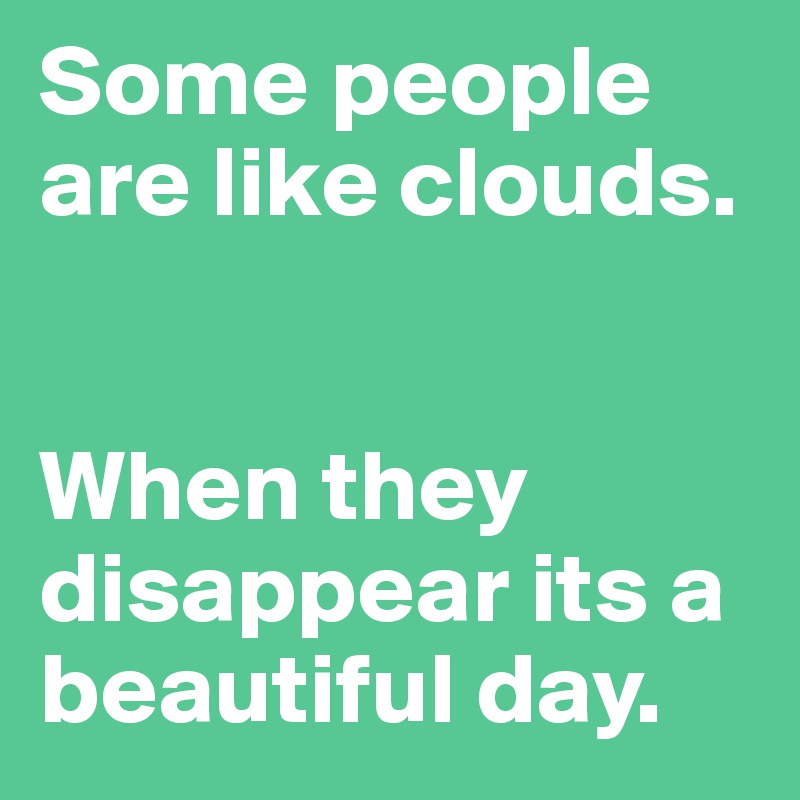 Some people are like clouds.

When they disappear its a beautiful day.